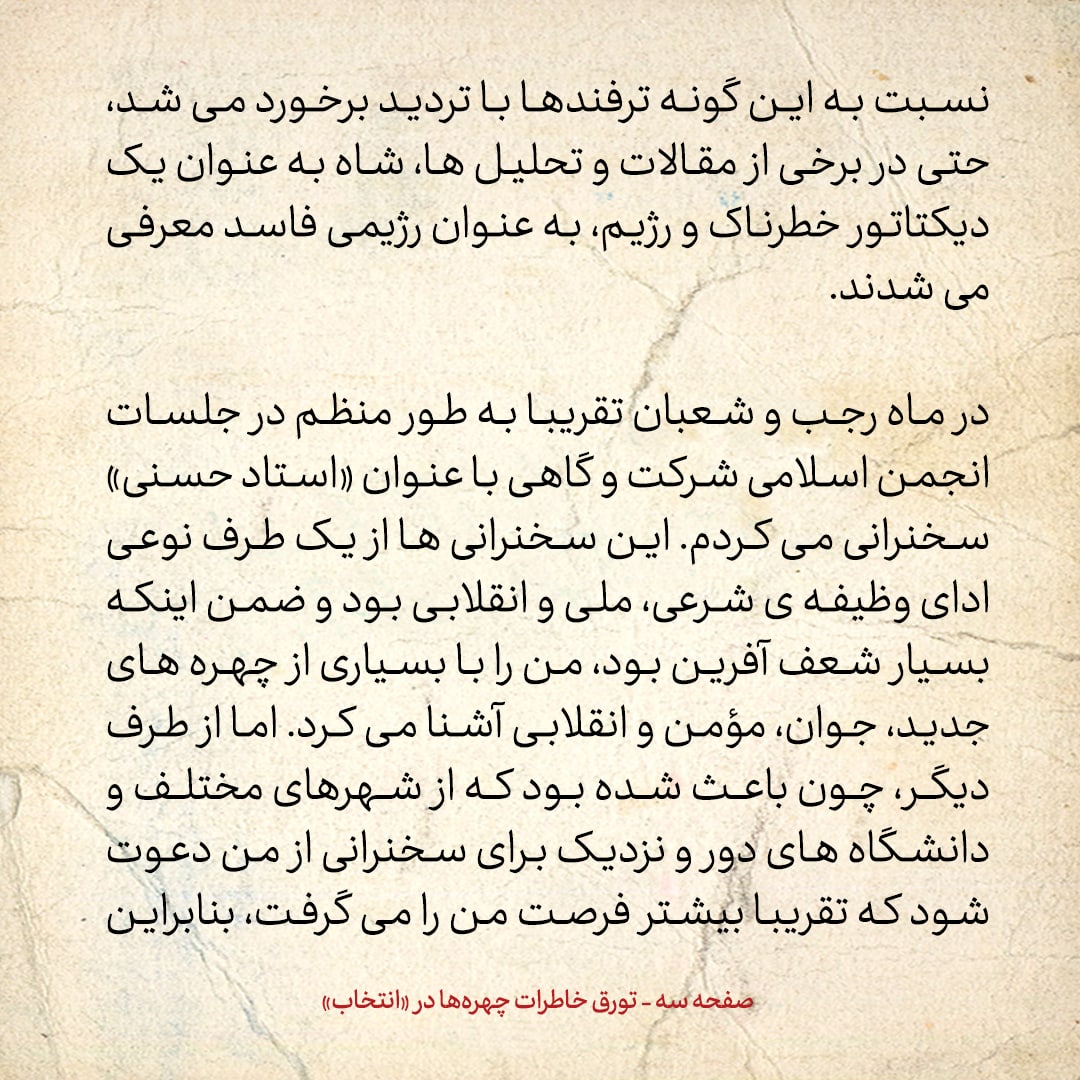 نسبت به این گونه ترفندها با تردید برخورد می شد، حتی در برخی از مقالات و تحلیل ها، شاه به عنوان یک دیکتاتور خطرناک و رژیم، به عنوان رژیمی فاسد معرفی می شدند.

در ماه رجب و شعبان تقریبا به طور منظم در جلسات انجمن اسلامی شرکت و گاهی با عنوان «استاد حسنی» سخنرانی می کردم. این سخنرانی ها از یک طرف نوعی ادای وظیفه ی شرعی، ملی و انقلابی بود و ضمن اینکه بسیار شعف آفرین بود، من را با بسیاری از چهره های جدید، جوان، مؤمن و انقلابی آشنا می کرد. اما از طرف دیگر، چون باعث شده بود که از شهرهای مختلف و دانشگاه های دور و نزدیک برای سخنرانی از من دعوت شود که تقریبا بیشتر فرصت من را می گرفت، بنابراین

صفحه سه - تورق خاطرات چهره‌ها در «انتخاب»